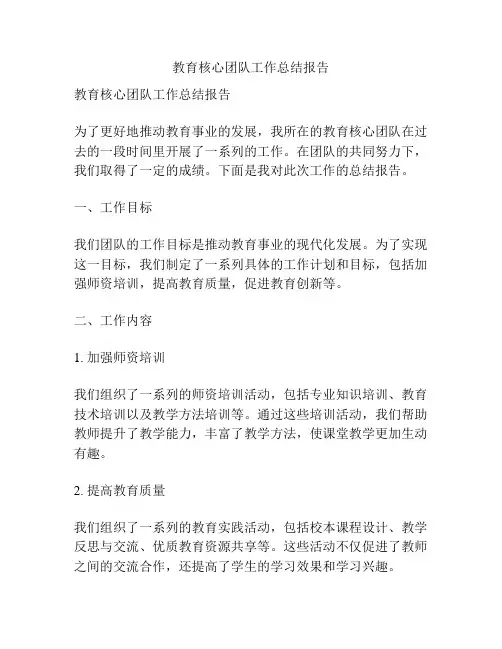 教育核心团队工作总结报告

教育核心团队工作总结报告

为了更好地推动教育事业的发展，我所在的教育核心团队在过去的一段时间里开展了一系列的工作。在团队的共同努力下，我们取得了一定的成绩。下面是我对此次工作的总结报告。

一、工作目标

我们团队的工作目标是推动教育事业的现代化发展。为了实现这一目标，我们制定了一系列具体的工作计划和目标，包括加强师资培训，提高教育质量，促进教育创新等。

二、工作内容

1. 加强师资培训

我们组织了一系列的师资培训活动，包括专业知识培训、教育技术培训以及教学方法培训等。通过这些培训活动，我们帮助教师提升了教学能力，丰富了教学方法，使课堂教学更加生动有趣。

2. 提高教育质量

我们组织了一系列的教育实践活动，包括校本课程设计、教学反思与交流、优质教育资源共享等。这些活动不仅促进了教师之间的交流合作，还提高了学生的学习效果和学习兴趣。